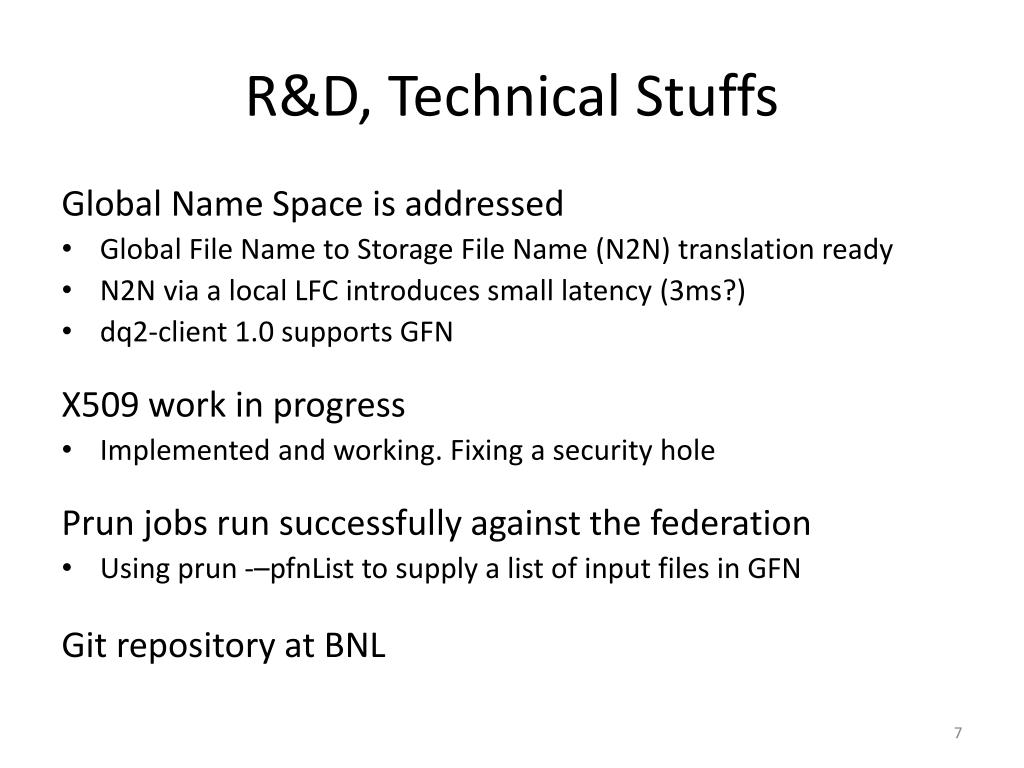 R&D, Technical Stuffs

Global Name Space is addressed

• Global File Name to Storage File Name (N2N) translation ready
• N2N via a local LFC introduces small latency (3ms?)
• dq2-client 1.0 supports GFN

X509 work in progress

• Implemented and working. Fixing a security hole

Prun jobs run successfully against the federation

• Using prun -–pfnList to supply a list of input files in GFN

Git repository at BNL

7